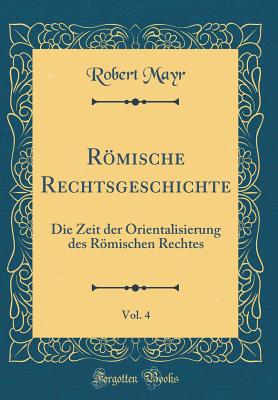 Robert Mayr

Römische Rechtsgeschichte

Die Zeit der Orientalisierung des Römischen Rechtes

Vol. 4

Forgotten Books